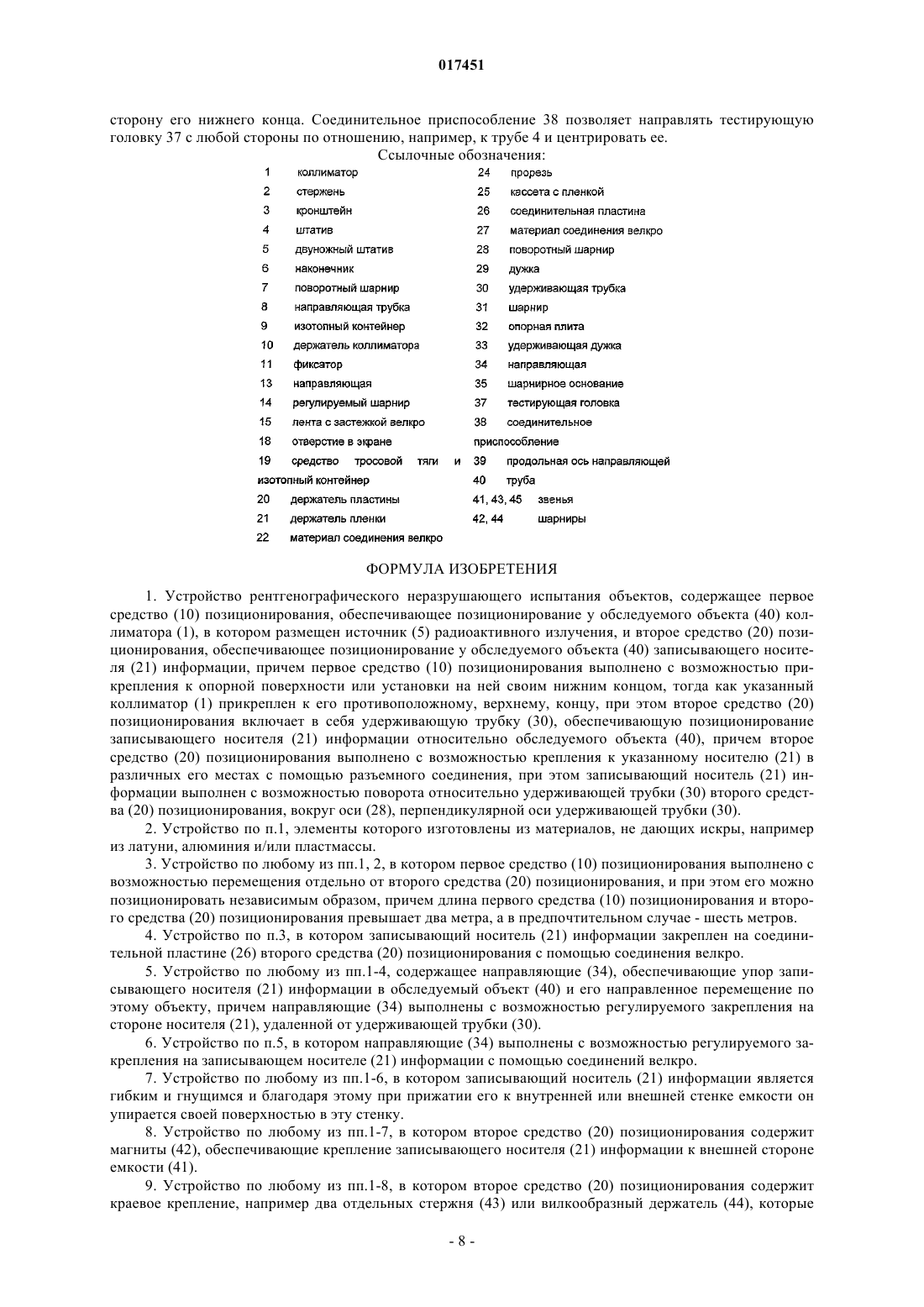 017451

сторону его нижнего конца. Соединительное приспособление 38 позволяет направлять тестирующую головку 37 с любой стороны по отношению, например, к трубе 4 и центрировать ее.

Ссылочные обозначения:

1 коллиматор
2 стержень
3 кронштейн
4 штатив
5 двуножный штатив
6 наконечник
7 поворотный шарнир
8 направляющая трубка
9 изотопный контейнер
10 держатель коллиматора
11 фиксатор
13 направляющая
14 регулируемый шарнир
15 лента с застежкой велкро
18 отверстие в экране
19 средство тросовой тяги и изотопный контейнер
20 держатель пластины
21 держатель пленки
22 материал соединения велкро

24 прорезь
25 кассета с пленкой
26 соединительная пластина
27 материал соединения велкро
28 поворотный шарнир
29 дужка
30 удерживающая трубка
31 шарнир
32 опорная плита
33 удерживающая дужка
34 направляющая
35 шарнирное основание
37 тестирующая головка
38 соединительное приспособление
39 продольная ось направляющей
40 труба
41, 43, 45 звенья
42, 44 шарниры

ФОРМУЛА ИЗОБРЕТЕНИЯ

1. Устройство рентгенографического неразрушающего испытания объектов, содержащее первое средство (10) позиционирования, обеспечивающее позиционирование у обследуемого объекта (40) коллиматора (1), в котором размещен источник (5) радиоактивного излучения, и второе средство (20) позиционирования, обеспечивающее позиционирование у обследуемого объекта (40) записывающего носителя (21) информации, причем первое средство (10) позиционирования выполнено с возможностью прикрепления к опорной поверхности или установки на ней своим нижним концом, тогда как указанный коллиматор (1) прикреплен к его противоположному, верхнему, концу, при этом второе средство (20) позиционирования включает в себя удерживающую трубку (30), обеспечивающую позиционирование записывающего носителя (21) информации относительно обследуемого объекта (40), причем второе средство (20) позиционирования выполнено с возможностью крепления к указанному носителю (21) в различных его местах с помощью разъемного соединения, при этом записывающий носитель (21) информации выполнен с возможностью поворота относительно удерживающей трубки (30) второго средства (20) позиционирования, вокруг оси (28), перпендикулярной оси удерживающей трубки (30).

2. Устройство по п.1, элементы которого изготовлены из материалов, не дающих искры, например из латуни, алюминия и/или пластмассы.

3. Устройство по любому из пп.1, 2, в котором первое средство (10) позиционирования выполнено с возможностью перемещения отдельно от второго средства (20) позиционирования, и при этом его можно позиционировать независимым образом, причем длина первого средства (10) позиционирования и второго средства (20) позиционирования превышает два метра, а в предпочтительном случае - шесть метров.

4. Устройство по п.3, в котором записывающий носитель (21) информации закреплен на соединительной пластине (26) второго средства (20) позиционирования с помощью соединения велкро.

5. Устройство по любому из пп.1-4, содержащее направляющие (34), обеспечивающие упор записывающего носителя (21) информации в обследуемый объект (40) и его направленное перемещение по этому объекту, причем направляющие (34) выполнены с возможностью регулируемого закрепления на стороне носителя (21), удаленной от удерживающей трубки (30).

6. Устройство по п.5, в котором направляющие (34) выполнены с возможностью регулируемого закрепления на записывающем носителе (21) информации с помощью соединений велкро.

7. Устройство по любому из пп.1-6, в котором записывающий носитель (21) информации является гибким и гнущимся и благодаря этому при прижатии его к внутренней или внешней стенке емкости он упирается своей поверхностью в эту стенку.

8. Устройство по любому из пп.1-7, в котором второе средство (20) позиционирования содержит магниты (42), обеспечивающие крепление записывающего носителя (21) информации к внешней стороне емкости (41).

9. Устройство по любому из пп.1-8, в котором второе средство (20) позиционирования содержит краевое крепление, например два отдельных стержня (43) или вилкообразный держатель (44), которые

- 8 -